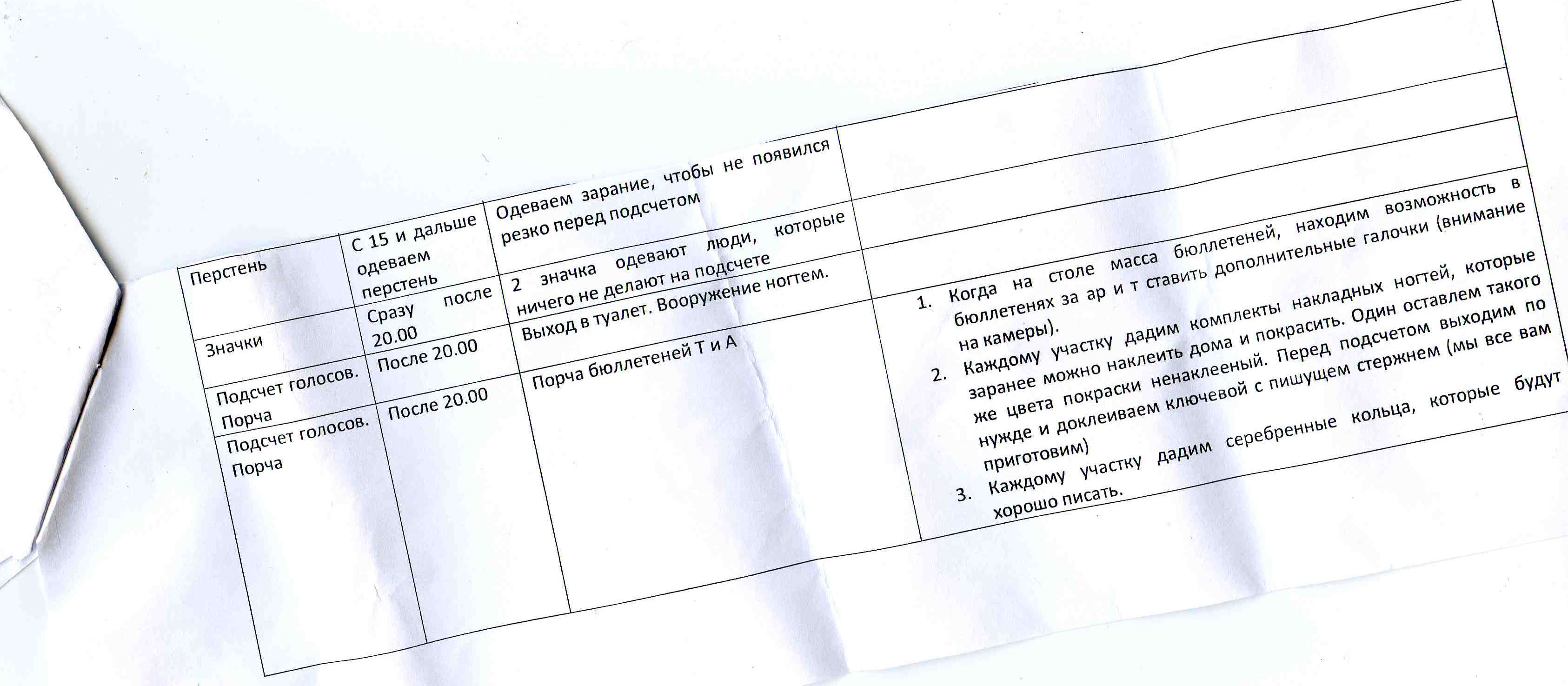 | Перстень | С 15 и дальше одеваем перстень | Одеваем зарание, чтобы не появился резко перед подсчетом | |
|---|---|---|---|
| Значки | Сразу после 20.00 | 2 значка одевают люди, которые ничего не делают на подсчете | |
| Подсчет голосов. Порча | После 20.00 | Выход в туалет. Вооружение ногтем. | |
| Подсчет голосов. Порча | После 20.00 | Порча бюллетеней Т и А | 1. Когда на столе масса бюллетеней, находим возможность в бюллетенях за ар и т ставить дополнительные галочки (внимание на камеры). 2. Каждому участку дадим комплекты накладных ногтей, которые заранее можно наклеить дома и покрасить. Один оставлем такого же цвета покраски ненаклееный. Перед подсчетом выходим по нужде и доклеиваем ключевой с пишущем стержнем (мы все вам приготовим) 3. Каждому участку дадим серебренные кольца, которые будут хорошо писать. |